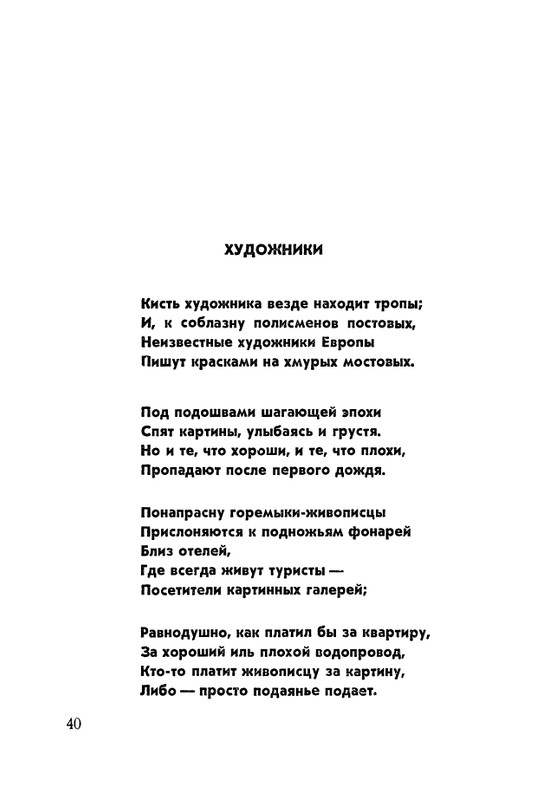 ХУДОЖНИКИ

Кисть художника везде находит тропы;
И, к соблазну полисменов постовых,
Неизвестные художники Европы
Пишут красками на хмурых мостовых.

Под подошвами шагающей эпохи
Спят картины, улыбаясь и грустя.
Но и те, что хороши, и те, что плохи,
Пропадают после первого дождя.

Понапрасну горемыки-живописцы
Прислоняются к подножьям фонарей
Близ отелей,
Где всегда живут туристы —
Посетители картинных галерей;

Равнодушно, как платил бы за квартиру,
За хороший иль плохой водопровод,
Кто-то платит живописцу за картину,
Либо — просто подаянье подает.

40